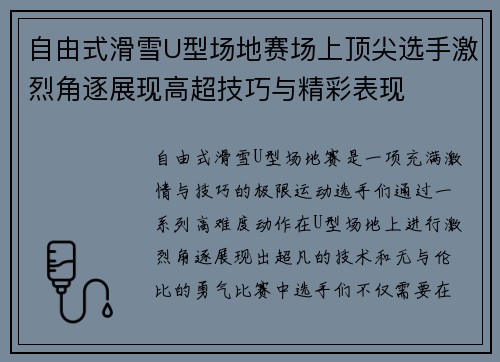 自由式滑雪U型场地赛场上顶尖选手激烈角逐展现高超技巧与精彩表现

自由式滑雪U型场地赛是一项充满激情与技巧的极限运动选手们通过一系列高难度动作在U型场地上进行激烈角逐展现出超凡的技术和无与伦比的勇气比赛中选手们不仅需要在